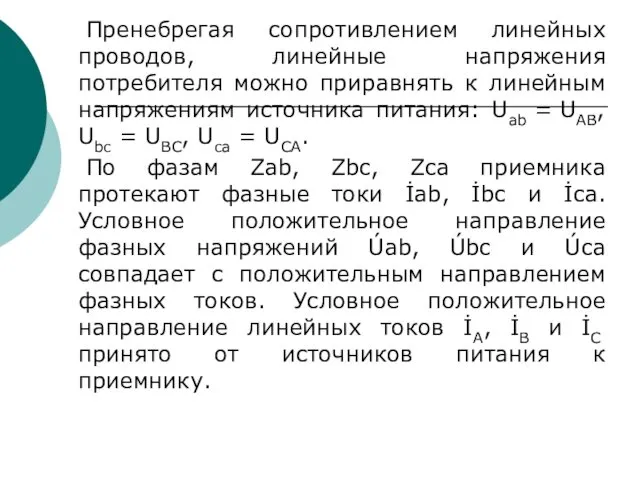 Пренебрегая сопротивлением линейных проводов, линейные напряжения потребителя можно приравнять к линейным напряжениям источника питания: $U_{ab} = U_{AB}$, $U_{bc} = U_{BC}$, $U_{ca} = U_{CA}$.

По фазам Zab, Zbc, Zca приемника протекают фазные токи İab, İbc и İca. Условное положительное направление фазных напряжений Úab, Úbc и Úca совпадает с положительным направлением фазных токов. Условное положительное направление линейных токов $\dot{I}_A$, $\dot{I}_B$ и $\dot{I}_C$ принято от источников питания к приемнику.